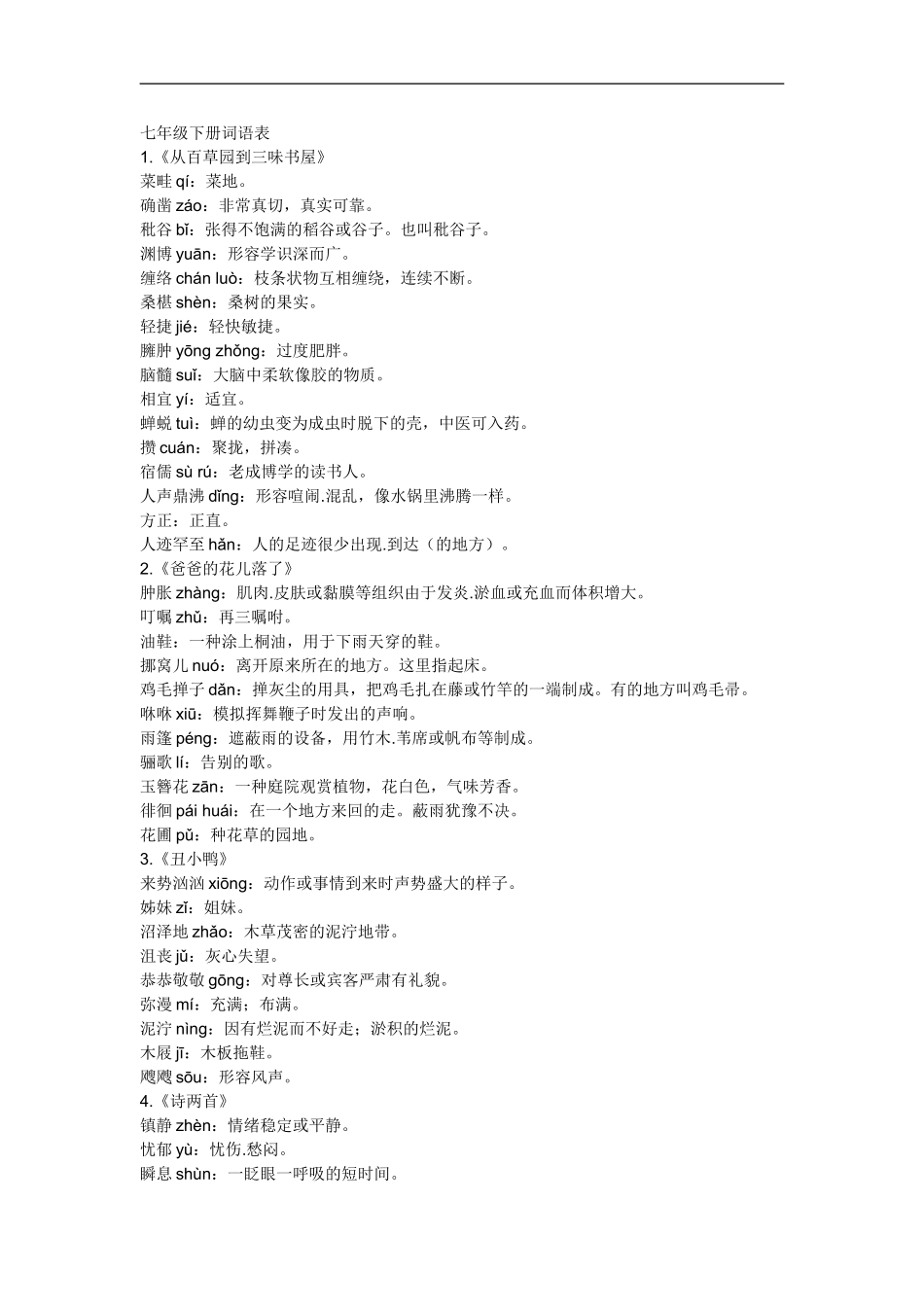 七年级下册词语表
1.《从百草园到三味书屋》
菜畦 qí：菜地。
确凿 záo：非常真切，真实可靠。
秕谷 bǐ：张得不饱满的稻谷或谷子。也叫秕谷子。
渊博 yuān：形容学识深而广。
缠络 chán luò：枝条状物互相缠绕，连续不断。
桑椹 shèn：桑树的果实。
轻捷 jié：轻快敏捷。
臃肿 yōng zhǒng：过度肥胖。
脑髓 suǐ：大脑中柔软像胶的物质。
相宜 yí：适宜。
蝉蜕 tuì：蝉的幼虫变为成虫时脱下的壳，中医可入药。
攒 cuán：聚拢，拼凑。
宿儒 sù rú：老成博学的读书人。
人声鼎沸 dǐng：形容喧闹.混乱，像水锅里沸腾一样。
方正：正直。
人迹罕至 hǎn：人的足迹很少出现.到达（的地方）。
2.《爸爸的花儿落了》
肿胀 zhàng：肌肉.皮肤或黏膜等组织由于发炎.淤血或充血而体积增大。
叮嘱 zhǔ：再三嘱咐。
油鞋：一种涂上桐油，用于下雨天穿的鞋。
挪窝儿 nuó：离开原来所在的地方。这里指起床。
鸡毛掸子 dǎn：掸灰尘的用具，把鸡毛扎在藤或竹竿的一端制成。有的地方叫鸡毛帚。
咻咻 xiū：模拟挥舞鞭子时发出的声响。
雨篷 péng：遮蔽雨的设备，用竹木.苇席或帆布等制成。
骊歌 lí：告别的歌。
玉簪花 zān：一种庭院观赏植物，花白色，气味芳香。
徘徊 pái huái：在一个地方来回的走。蔽雨犹豫不决。
花圃 pǔ：种花草的园地。
3.《丑小鸭》
来势汹汹 xiōng：动作或事情到来时声势盛大的样子。
姊妹 zǐ：姐妹。
沼泽地 zhǎo：木草茂密的泥泞地带。
沮丧 jǔ：灰心失望。
恭恭敬敬 gōng：对尊长或宾客严肃有礼貌。
弥漫 mí：充满；布满。
泥泞 nìng：因有烂泥而不好走；淤积的烂泥。
木屐 jī：木板拖鞋。
飕飕 sōu：形容风声。
4.《诗两首》
镇静 zhèn：情绪稳定或平静。
忧郁 yù：忧伤.愁闷。
瞬息 shùn：一眨眼一呼吸的短时间。